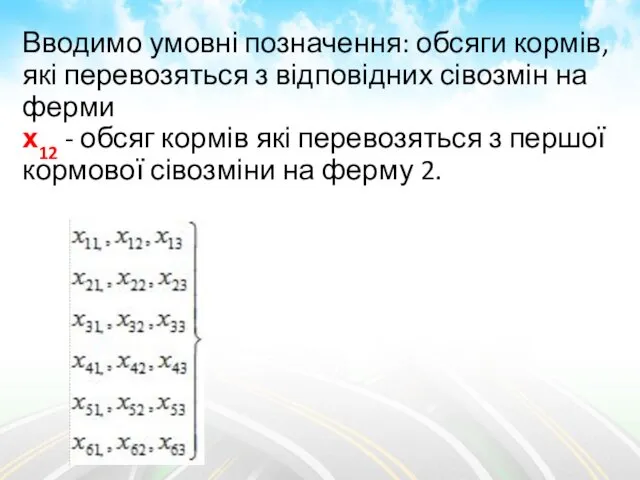 Вводимо умовні позначення: обсяги кормів, які перевозяться з відповідних сівозмін на ферми
$x_{12}$ - обсяг кормів які перевозяться з першої кормової сівозміни на ферму 2.

$x_{11}, x_{12}, x_{13}$
$x_{21}, x_{22}, x_{23}$
$x_{31}, x_{32}, x_{33}$
$x_{41}, x_{42}, x_{43}$
$x_{51}, x_{52}, x_{53}$
$x_{61}, x_{62}, x_{63}$